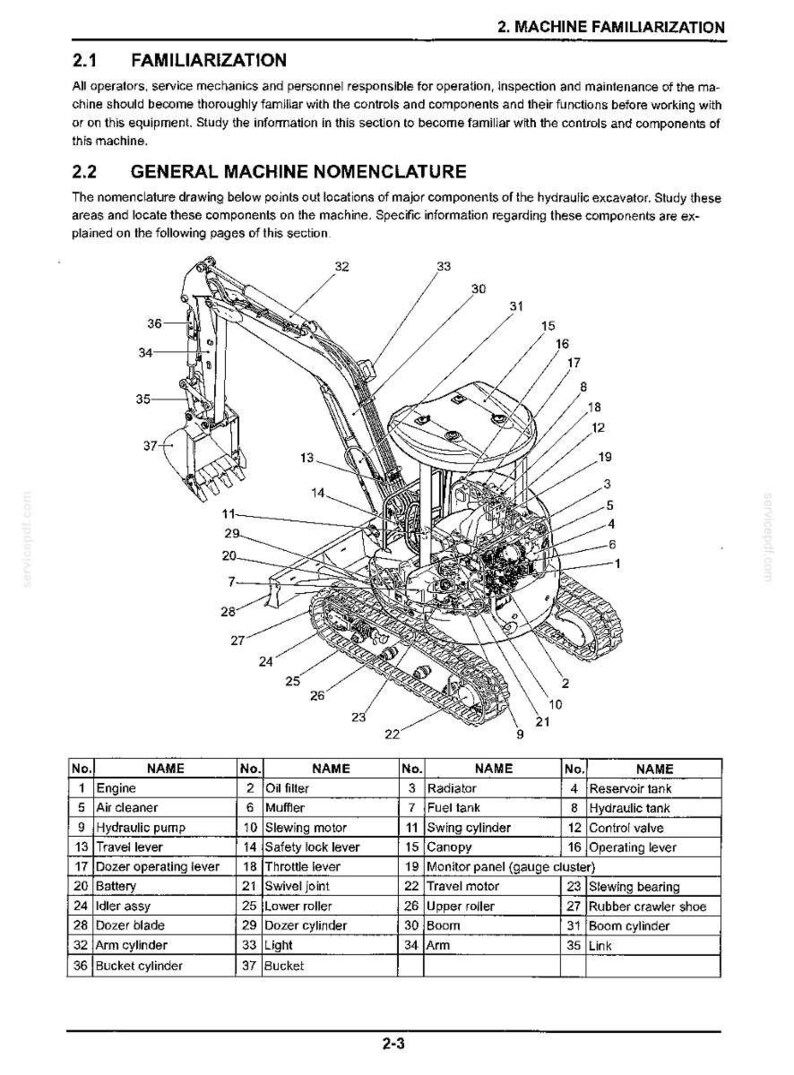 2. MACHINE FAMILIARIZATION

2.1 FAMILIARIZATION

All operators, service mechanics and personnel responsible for operation, inspection and maintenance of the machine should become thoroughly familiar with the controls and components and their functions before working with or on this equipment. Study the information in this section to become familiar with the controls and components of this machine.

2.2 GENERAL MACHINE NOMENCLATURE

The nomenclature drawing below points out locations of major components of the hydraulic excavator. Study these areas and locate these components on the machine. Specific information regarding these components are explained on the following pages of this section.

32
33
30
31
15
16
17
8
18
12
19
3
5
4
6
1
36
34
35
37
13
14
11
29
20
7
28
27
24
25
26
23
22
9
21
10
2

| No. | NAME | No. | NAME | No. | NAME | No. | NAME |
|---|---|---|---|---|---|---|---|
| 1 | Engine | 2 | Oil filter | 3 | Radiator | 4 | Reservoir tank |
| 5 | Air cleaner | 6 | Muffler | 7 | Fuel tank | 8 | Hydraulic tank |
| 9 | Hydraulic pump | 10 | Slewing motor | 11 | Swing cylinder | 12 | Control valve |
| 13 | Travel lever | 14 | Safety lock lever | 15 | Canopy | 16 | Operating lever |
| 17 | Dozer operating lever | 18 | Throttle lever | 19 | Monitor panel (gauge cluster) | | |
| 20 | Battery | 21 | Swivel joint | 22 | Travel motor | 23 | Slewing bearing |
| 24 | Idler assy | 25 | Lower roller | 26 | Upper roller | 27 | Rubber crawler shoe |
| 28 | Dozer blade | 29 | Dozer cylinder | 30 | Boom | 31 | Boom cylinder |
| 32 | Arm cylinder | 33 | Light | 34 | Arm | 35 | Link |
| 36 | Bucket cylinder | 37 | Bucket | | | | |

2-3

servicepdf.com